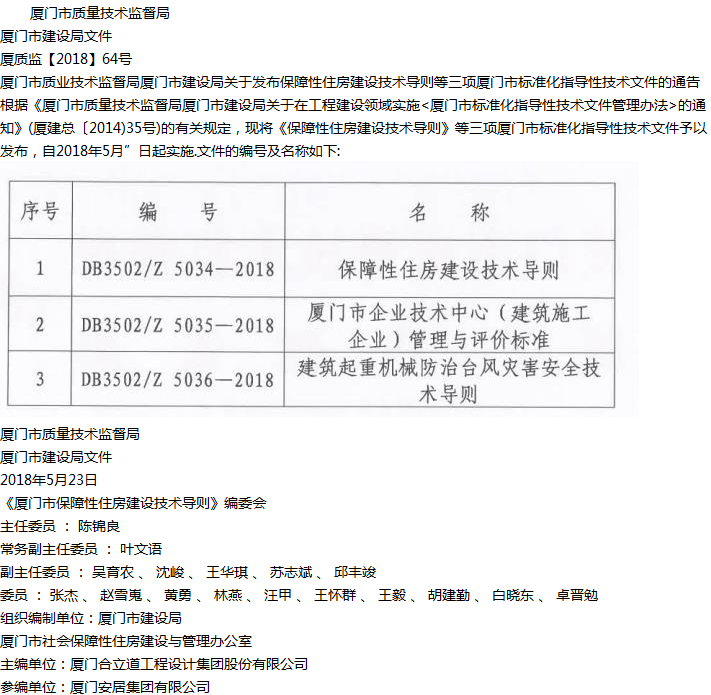 厦门市质量技术监督局
厦门市建设局文件
厦质监【2018】64号
厦门市质业技术监督局厦门市建设局关于发布保障性住房建设技术导则等三项厦门市标准化指导性技术文件的通告
根据《厦门市质量技术监督局厦门市建设局关于在工程建设领域实施<厦门市标准化指导性技术文件管理办法>的通知》(厦建总〔2014)35号)的有关规定，现将《保障性住房建设技术导则》等三项厦门市标准化指导性技术文件予以发布，自2018年5月”日起实施.文件的编号及名称如下:

| 序号 | 编 号 | 名 称 |
|---|---|---|
| 1 | DB3502/Z 5034—2018 | 保障性住房建设技术导则 |
| 2 | DB3502/Z 5035—2018 | 厦门市企业技术中心（建筑施工企业）管理与评价标准 |
| 3 | DB3502/Z 5036—2018 | 建筑起重机械防治台风灾害安全技术导则 |

厦门市质量技术监督局
厦门市建设局文件
2018年5月23日
《厦门市保障性住房建设技术导则》编委会
主任委员 ： 陈锦良
常务副主任委员 ： 叶文语
副主任委员 ： 吴育农 、 沈峻 、 王华琪 、 苏志斌 、 邱丰竣
委员 ： 张杰 、 赵雪嵬 、 黄勇 、 林燕 、 汪甲 、 王怀群 、 王毅 、 胡建勤 、 白晓东 、 卓晋勉
组织编制单位：厦门市建设局
厦门市社会保障性住房建设与管理办公室
主编单位：厦门合立道工程设计集团股份有限公司
参编单位：厦门安居集团有限公司